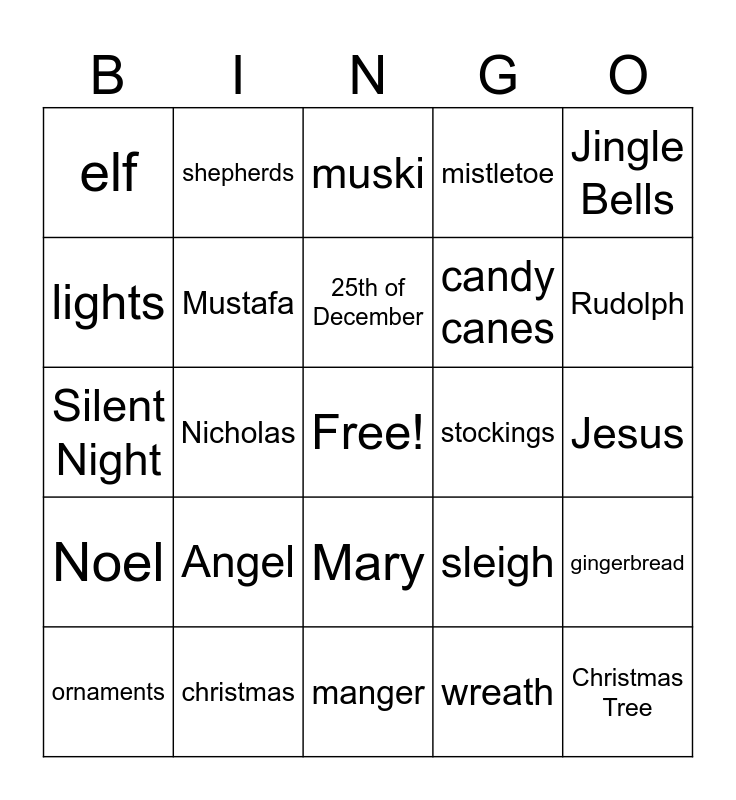 | B | I | N | G | O |
|---|---|---|---|---|
| elf | shepherds | muski | mistletoe | Jingle Bells |
| lights | Mustafa | 25th of December | candy canes | Rudolph |
| Silent Night | Nicholas | Free! | stockings | Jesus |
| Noel | Angel | Mary | sleigh | gingerbread |
| ornaments | christmas | manger | wreath | Christmas Tree |